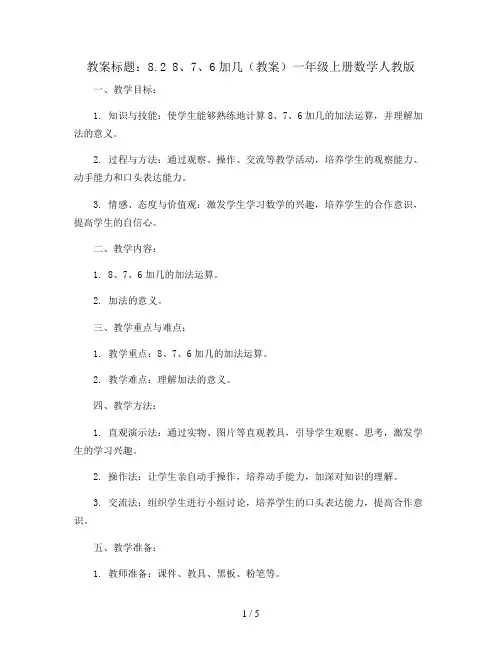 教案标题：8.2 8、7、6加几（教案）一年级上册数学人教版

一、教学目标：

1. 知识与技能：使学生能够熟练地计算8、7、6加几的加法运算，并理解加法的意义。

2. 过程与方法：通过观察、操作、交流等教学活动，培养学生的观察能力、动手能力和口头表达能力。

3. 情感、态度与价值观：激发学生学习数学的兴趣，培养学生的合作意识，提高学生的自信心。

二、教学内容：

1. 8、7、6加几的加法运算。

2. 加法的意义。

三、教学重点与难点：

1. 教学重点：8、7、6加几的加法运算。

2. 教学难点：理解加法的意义。

四、教学方法：

1. 直观演示法：通过实物、图片等直观教具，引导学生观察、思考，激发学生的学习兴趣。

2. 操作法：让学生亲自动手操作，培养动手能力，加深对知识的理解。

3. 交流法：组织学生进行小组讨论，培养学生的口头表达能力，提高合作意识。

五、教学准备：

1. 教师准备：课件、教具、黑板、粉笔等。

1 / 5